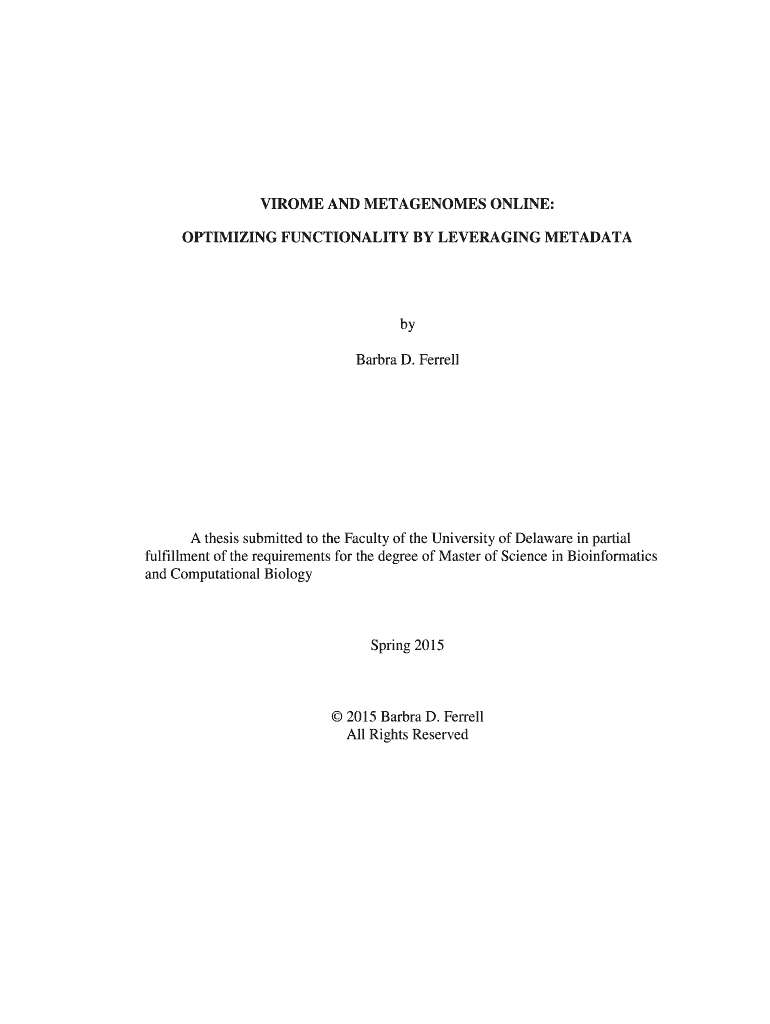 VIROME AND METAGENOMES ONLINE:

OPTIMIZING FUNCTIONALITY BY LEVERAGING METADATA

by

Barbra D. Ferrell

A thesis submitted to the Faculty of the University of Delaware in partial fulfillment of the requirements for the degree of Master of Science in Bioinformatics and Computational Biology

Spring 2015

© 2015 Barbra D. Ferrell
All Rights Reserved